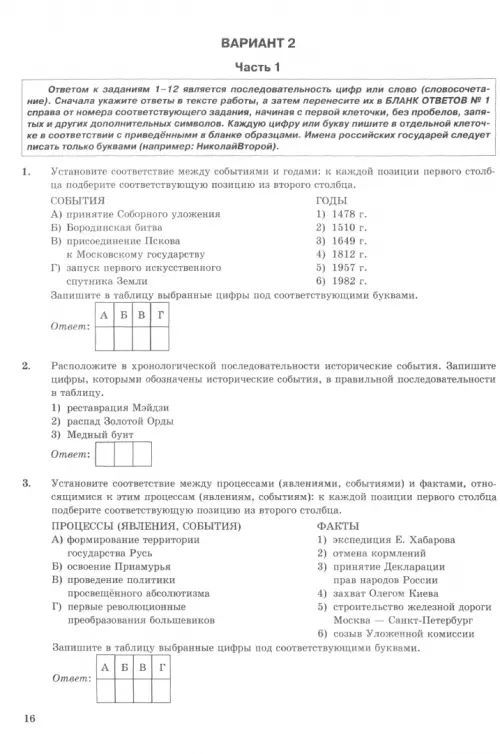 ВАРИАНТ 2

Часть 1

Ответом к заданиям 1–12 является последовательность цифр или слово (словосочетание). Сначала укажите ответы в тексте работы, а затем перенесите их в БЛАНК ОТВЕТОВ № 1 справа от номера соответствующего задания, начиная с первой клеточки, без пробелов, запятых и других дополнительных символов. Каждую цифру или букву пишите в отдельной клеточке в соответствии с приведёнными в бланке образцами. Имена российских государей следует писать только буквами (например: НиколайВторой).

1. Установите соответствие между событиями и годами: к каждой позиции первого столбца подберите соответствующую позицию из второго столбца.

СОБЫТИЯ
А) принятие Соборного уложения
Б) Бородинская битва
В) присоединение Пскова к Московскому государству
Г) запуск первого искусственного спутника Земли

ГОДЫ
1) 1478 г.
2) 1510 г.
3) 1649 г.
4) 1812 г.
5) 1957 г.
6) 1982 г.

Запишите в таблицу выбранные цифры под соответствующими буквами.

Ответ:
| А | Б | В | Г |
|---|---|---|---|
|  |  |  |  |

2. Расположите в хронологической последовательности исторические события. Запишите цифры, которыми обозначены исторические события, в правильной последовательности в таблицу.
1) реставрация Мэйдзи
2) распад Золотой Орды
3) Медный бунт

Ответ:

3. Установите соответствие между процессами (явлениями, событиями) и фактами, относящимися к этим процессам (явлениям, событиям): к каждой позиции первого столбца подберите соответствующую позицию из второго столбца.

ПРОЦЕССЫ (ЯВЛЕНИЯ, СОБЫТИЯ)
А) формирование территории государства Русь
Б) освоение Приамурья
В) проведение политики просвещённого абсолютизма
Г) первые революционные преобразования большевиков

ФАКТЫ
1) экспедиция Е. Хабарова
2) отмена кормлений
3) принятие Декларации прав народов России
4) захват Олегом Киева
5) строительство железной дороги Москва — Санкт-Петербург
6) созыв Уложенной комиссии

Запишите в таблицу выбранные цифры под соответствующими буквами.

Ответ:
| А | Б | В | Г |
|---|---|---|---|
|  |  |  |  |

16